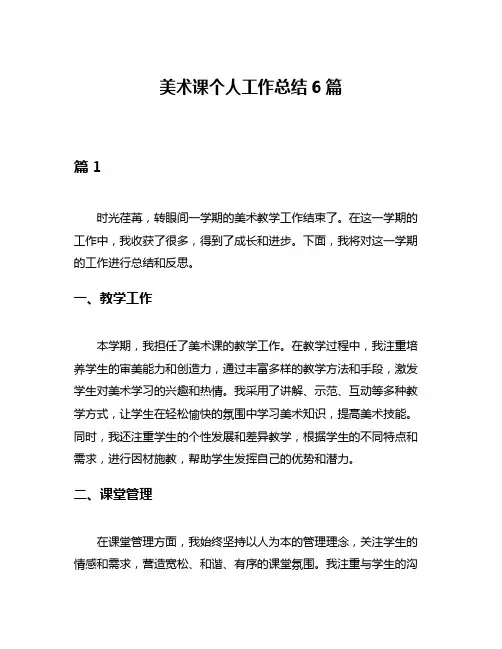 美术课个人工作总结 6 篇

篇 1

时光荏苒，转眼间一学期的美术教学工作结束了。在这一学期的工作中，我收获了很多，得到了成长和进步。下面，我将对这一学期的工作进行总结和反思。

一、教学工作

本学期，我担任了美术课的教学工作。在教学过程中，我注重培养学生的审美能力和创造力，通过丰富多样的教学方法和手段，激发学生对美术学习的兴趣和热情。我采用了讲解、示范、互动等多种教学方式，让学生在轻松愉快的氛围中学习美术知识，提高美术技能。同时，我还注重学生的个性发展和差异教学，根据学生的不同特点和需求，进行因材施教，帮助学生发挥自己的优势和潜力。

二、课堂管理

在课堂管理方面，我始终坚持以人为本的管理理念，关注学生的情感和需求，营造宽松、和谐、有序的课堂氛围。我注重与学生的沟